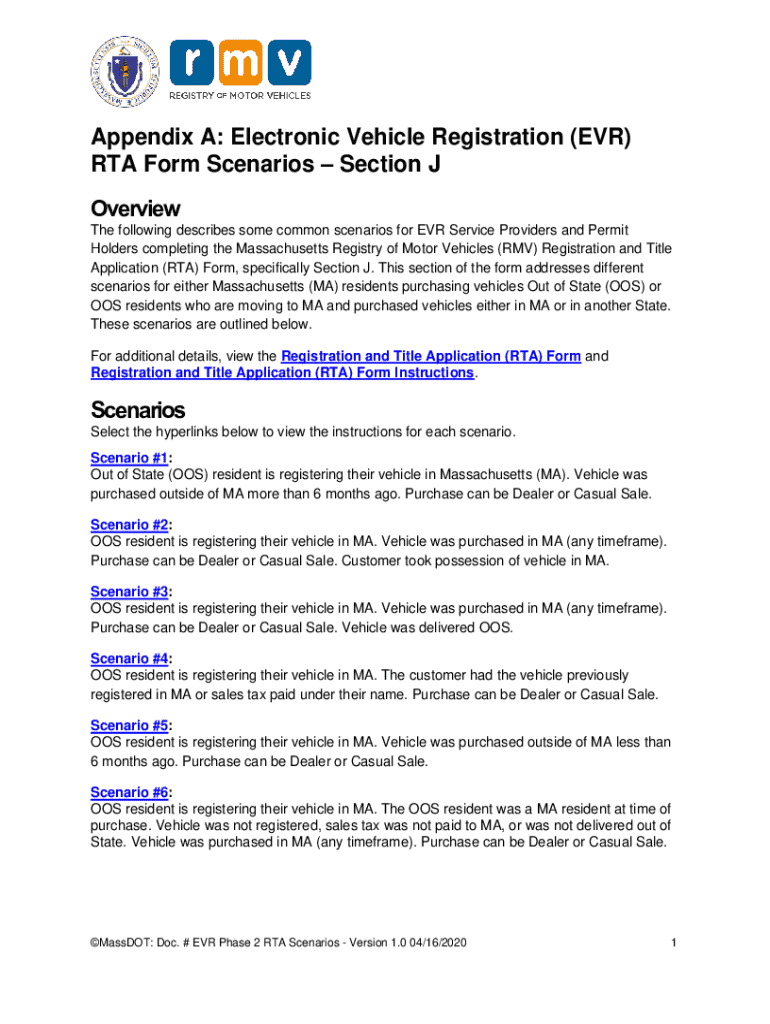 rmv
REGISTRY OF MOTOR VEHICLES

Appendix A: Electronic Vehicle Registration (EVR) RTA Form Scenarios – Section J

Overview

The following describes some common scenarios for EVR Service Providers and Permit Holders completing the Massachusetts Registry of Motor Vehicles (RMV) Registration and Title Application (RTA) Form, specifically Section J. This section of the form addresses different scenarios for either Massachusetts (MA) residents purchasing vehicles Out of State (OOS) or OOS residents who are moving to MA and purchased vehicles either in MA or in another State. These scenarios are outlined below.

For additional details, view the Registration and Title Application (RTA) Form and Registration and Title Application (RTA) Form Instructions.

Scenarios

Select the hyperlinks below to view the instructions for each scenario.

Scenario #1:
Out of State (OOS) resident is registering their vehicle in Massachusetts (MA). Vehicle was purchased outside of MA more than 6 months ago. Purchase can be Dealer or Casual Sale.

Scenario #2:
OOS resident is registering their vehicle in MA. Vehicle was purchased in MA (any timeframe). Purchase can be Dealer or Casual Sale. Customer took possession of vehicle in MA.

Scenario #3:
OOS resident is registering their vehicle in MA. Vehicle was purchased in MA (any timeframe). Purchase can be Dealer or Casual Sale. Vehicle was delivered OOS.

Scenario #4:
OOS resident is registering their vehicle in MA. The customer had the vehicle previously registered in MA or sales tax paid under their name. Purchase can be Dealer or Casual Sale.

Scenario #5:
OOS resident is registering their vehicle in MA. Vehicle was purchased outside of MA less than 6 months ago. Purchase can be Dealer or Casual Sale.

Scenario #6:
OOS resident is registering their vehicle in MA. The OOS resident was a MA resident at time of purchase. Vehicle was not registered, sales tax was not paid to MA, or was not delivered out of State. Vehicle was purchased in MA (any timeframe). Purchase can be Dealer or Casual Sale.

©MassDOT: Doc. # EVR Phase 2 RTA Scenarios - Version 1.0 04/16/2020 1